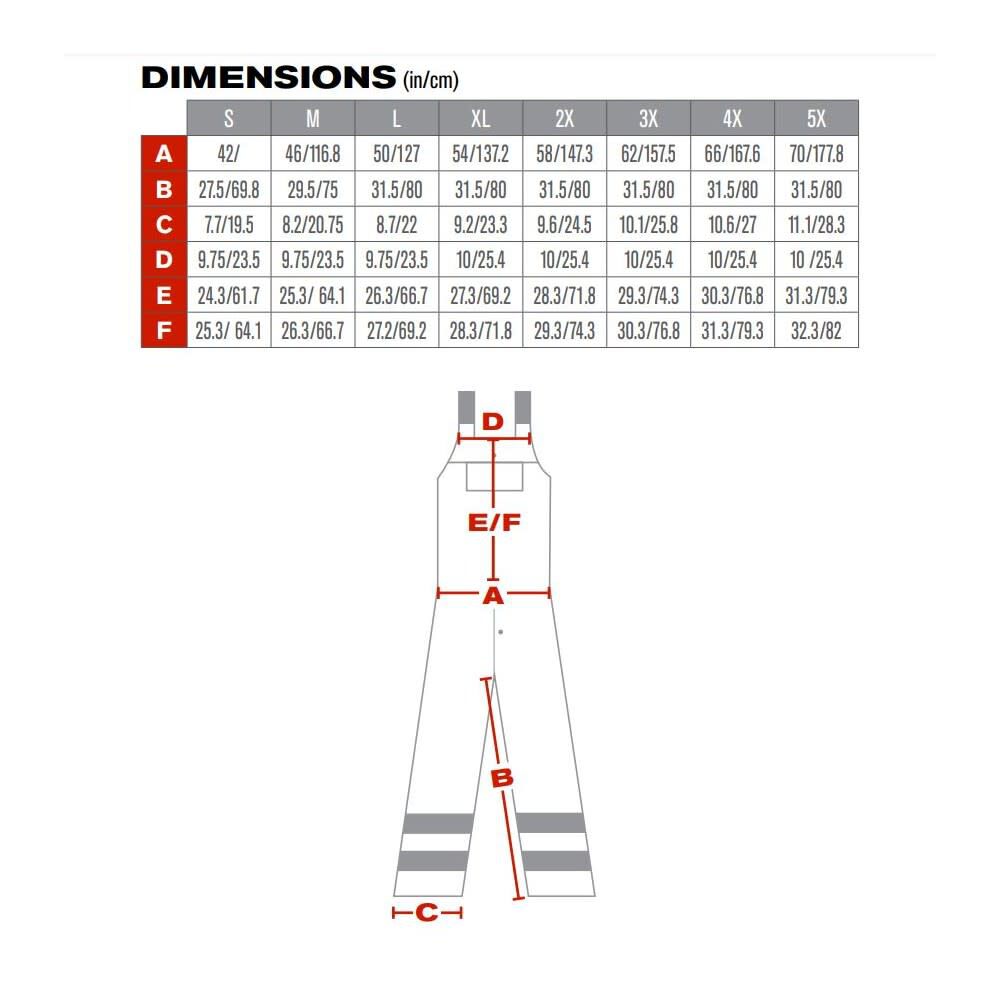 DIMENSIONS (in/cm)

| | S | M | L | XL | 2X | 3X | 4X | 5X |
|---|---|---|---|---|---|---|---|---|
| A | 42/ | 46/116.8 | 50/127 | 54/137.2 | 58/147.3 | 62/157.5 | 66/167.6 | 70/177.8 |
| B | 27.5/69.8 | 29.5/75 | 31.5/80 | 31.5/80 | 31.5/80 | 31.5/80 | 31.5/80 | 31.5/80 |
| C | 7.7/19.5 | 8.2/20.75 | 8.7/22 | 9.2/23.3 | 9.6/24.5 | 10.1/25.8 | 10.6/27 | 11.1/28.3 |
| D | 9.75/23.5 | 9.75/23.5 | 9.75/23.5 | 10/25.4 | 10/25.4 | 10/25.4 | 10/25.4 | 10 /25.4 |
| E | 24.3/61.7 | 25.3/ 64.1 | 26.3/66.7 | 27.3/69.2 | 28.3/71.8 | 29.3/74.3 | 30.3/76.8 | 31.3/79.3 |
| F | 25.3/ 64.1 | 26.3/66.7 | 27.2/69.2 | 28.3/71.8 | 29.3/74.3 | 30.3/76.8 | 31.3/79.3 | 32.3/82 |

D
E/F
A
B
C